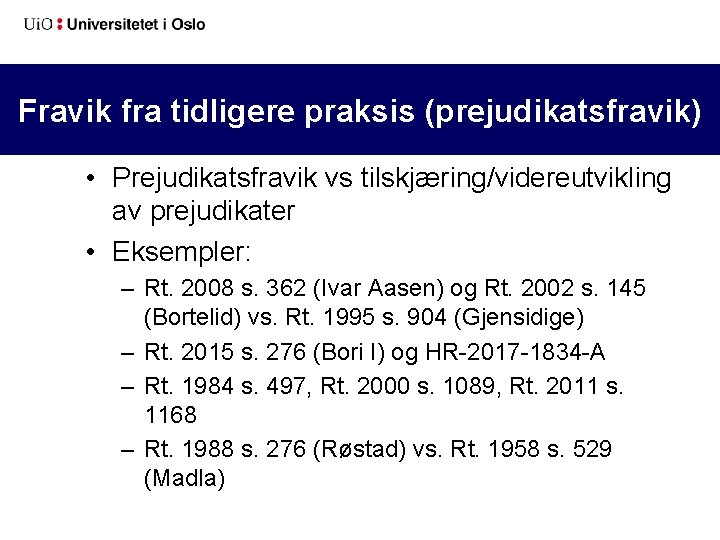 UiO : Universitetet i Oslo

Fravik fra tidligere praksis (prejudikatsfravik)

• Prejudikatsfravik vs tilskjæring/videreutvikling av prejudikater
• Eksempler:
– Rt. 2008 s. 362 (Ivar Aasen) og Rt. 2002 s. 145 (Bortelid) vs. Rt. 1995 s. 904 (Gjensidige)
– Rt. 2015 s. 276 (Bori I) og HR-2017-1834-A
– Rt. 1984 s. 497, Rt. 2000 s. 1089, Rt. 2011 s. 1168
– Rt. 1988 s. 276 (Røstad) vs. Rt. 1958 s. 529 (Madla)